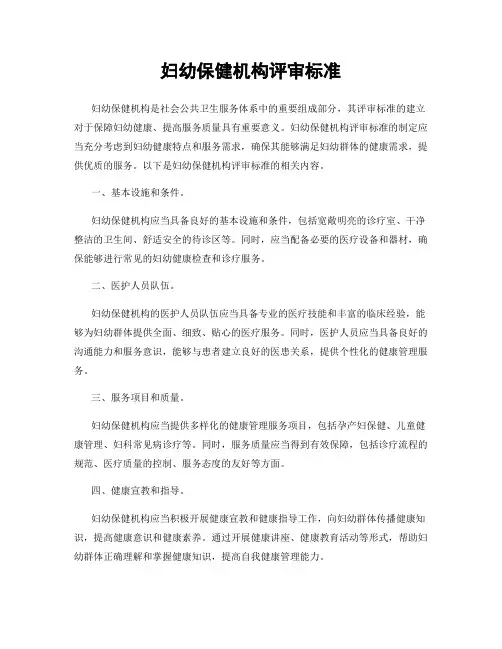 妇幼保健机构评审标准

妇幼保健机构是社会公共卫生服务体系中的重要组成部分，其评审标准的建立对于保障妇幼健康、提高服务质量具有重要意义。妇幼保健机构评审标准的制定应当充分考虑到妇幼健康特点和服务需求，确保其能够满足妇幼群体的健康需求，提供优质的服务。以下是妇幼保健机构评审标准的相关内容。

一、基本设施和条件。

妇幼保健机构应当具备良好的基本设施和条件，包括宽敞明亮的诊疗室、干净整洁的卫生间、舒适安全的待诊区等。同时，应当配备必要的医疗设备和器材，确保能够进行常见的妇幼健康检查和诊疗服务。

二、医护人员队伍。

妇幼保健机构的医护人员队伍应当具备专业的医疗技能和丰富的临床经验，能够为妇幼群体提供全面、细致、贴心的医疗服务。同时，医护人员应当具备良好的沟通能力和服务意识，能够与患者建立良好的医患关系，提供个性化的健康管理服务。

三、服务项目和质量。

妇幼保健机构应当提供多样化的健康管理服务项目，包括孕产妇保健、儿童健康管理、妇科常见病诊疗等。同时，服务质量应当得到有效保障，包括诊疗流程的规范、医疗质量的控制、服务态度的友好等方面。

四、健康宣教和指导。

妇幼保健机构应当积极开展健康宣教和健康指导工作，向妇幼群体传播健康知识，提高健康意识和健康素养。通过开展健康讲座、健康教育活动等形式，帮助妇幼群体正确理解和掌握健康知识，提高自我健康管理能力。